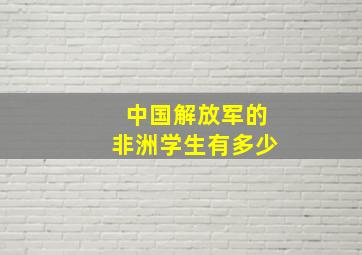 中国解放军的
非洲学生有多少